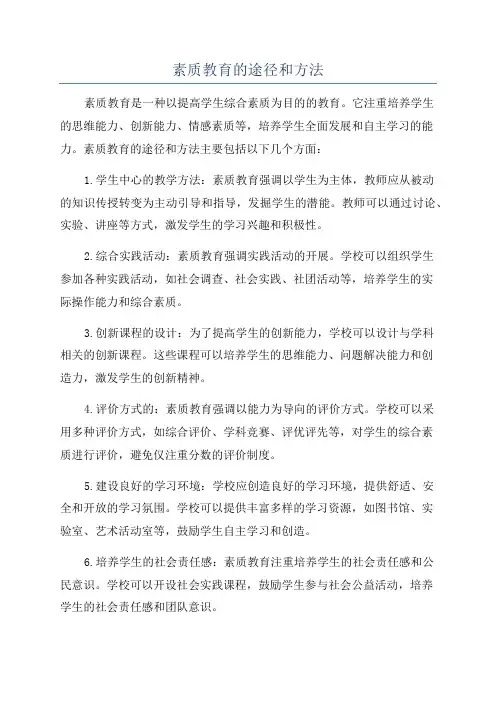 素质教育的途径和方法

素质教育是一种以提高学生综合素质为目的的教育。它注重培养学生的思维能力、创新能力、情感素质等，培养学生全面发展和自主学习的能力。素质教育的途径和方法主要包括以下几个方面：

1.学生中心的教学方法：素质教育强调以学生为主体，教师应从被动的知识传授转变为主动引导和指导，发掘学生的潜能。教师可以通过讨论、实验、讲座等方式，激发学生的学习兴趣和积极性。

2.综合实践活动：素质教育强调实践活动的开展。学校可以组织学生参加各种实践活动，如社会调查、社会实践、社团活动等，培养学生的实际操作能力和综合素质。

3.创新课程的设计：为了提高学生的创新能力，学校可以设计与学科相关的创新课程。这些课程可以培养学生的思维能力、问题解决能力和创造力，激发学生的创新精神。

4.评价方式的：素质教育强调以能力为导向的评价方式。学校可以采用多种评价方式，如综合评价、学科竞赛、评优评先等，对学生的综合素质进行评价，避免仅注重分数的评价制度。

5.建设良好的学习环境：学校应创造良好的学习环境，提供舒适、安全和开放的学习氛围。学校可以提供丰富多样的学习资源，如图书馆、实验室、艺术活动室等，鼓励学生自主学习和创造。

6.培养学生的社会责任感：素质教育注重培养学生的社会责任感和公民意识。学校可以开设社会实践课程，鼓励学生参与社会公益活动，培养学生的社会责任感和团队意识。